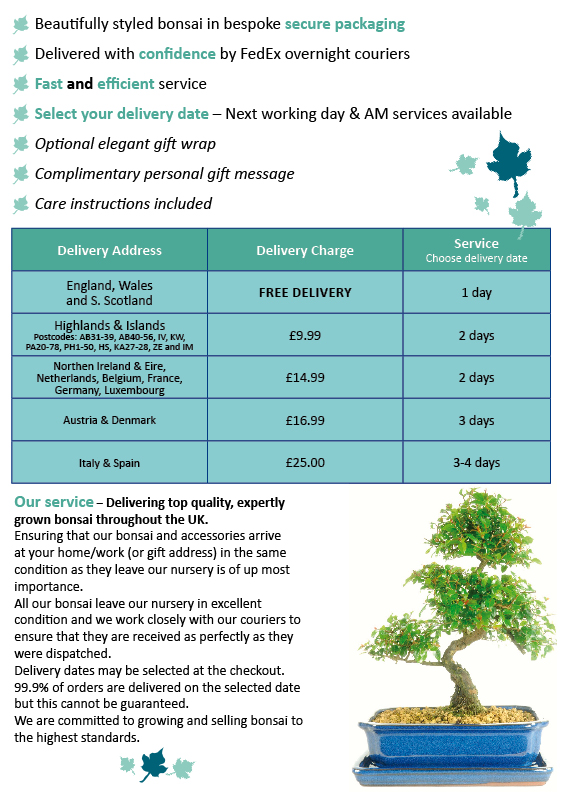 Beautifully styled bonsai in bespoke secure packaging

Delivered with confidence by FedEx overnight couriers

Fast and efficient service

Select your delivery date – Next working day & AM services available

Optional elegant gift wrap

Complimentary personal gift message

Care instructions included

| Delivery Address | Delivery Charge | Service Choose delivery date |
|---|---|---|
| England, Wales and S. Scotland | FREE DELIVERY | 1 day |
| Highlands & Islands Postcodes: AB31-39, AB40-56, IV, KW, PA20-78, PH1-50, HS, KA27-28, ZE and IM | £9.99 | 2 days |
| Northen Ireland & Eire, Netherlands, Belgium, France, Germany, Luxembourg | £14.99 | 2 days |
| Austria & Denmark | £16.99 | 3 days |
| Italy & Spain | £25.00 | 3-4 days |

Our service – Delivering top quality, expertly grown bonsai throughout the UK.
Ensuring that our bonsai and accessories arrive at your home/work (or gift address) in the same condition as they leave our nursery is of up most importance.
All our bonsai leave our nursery in excellent condition and we work closely with our couriers to ensure that they are received as perfectly as they were dispatched.
Delivery dates may be selected at the checkout. 99.9% of orders are delivered on the selected date but this cannot be guaranteed.
We are committed to growing and selling bonsai to the highest standards.